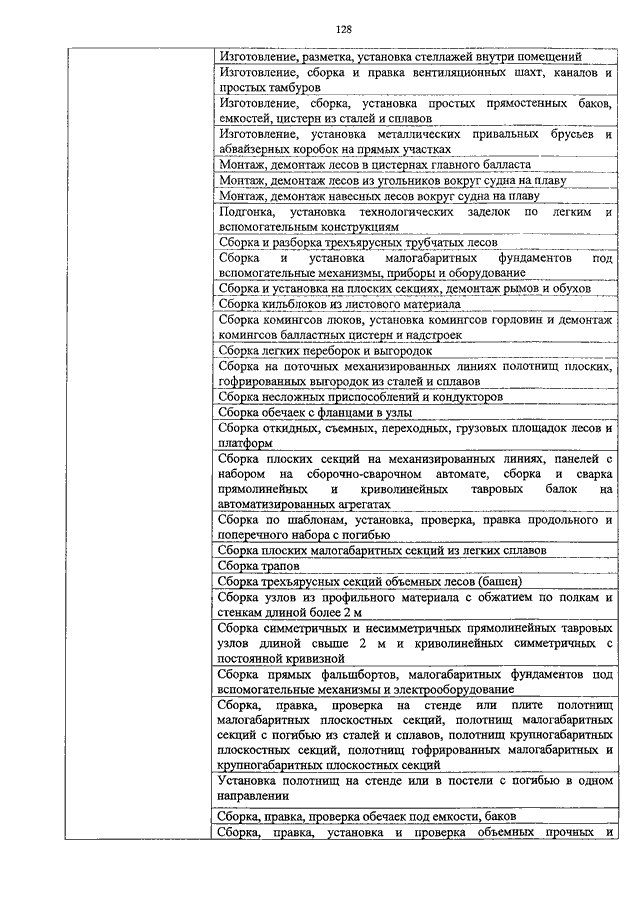 128

| | |
|---|---|
| | Изготовление, разметка, установка стеллажей внутри помещений |
| | Изготовление, сборка и правка вентиляционных шахт, каналов и простых тамбуров |
| | Изготовление, сборка, установка простых прямостенных баков, емкостей, цистерн из сталей и сплавов |
| | Изготовление, установка металлических привальных брусьев и абвайзерных коробок на прямых участках |
| | Монтаж, демонтаж лесов в цистернах главного балласта |
| | Монтаж, демонтаж лесов из угольников вокруг судна на плаву |
| | Монтаж, демонтаж навесных лесов вокруг судна на плаву |
| | Подгонка, установка технологических заделок по легким и вспомогательным конструкциям |
| | Сборка и разборка трехъярусных трубчатых лесов |
| | Сборка и установка малогабаритных фундаментов под вспомогательные механизмы, приборы и оборудование |
| | Сборка и установка на плоских секциях, демонтаж рымов и обухов |
| | Сборка кильблоков из листового материала |
| | Сборка комингсов люков, установка комингсов горловин и демонтаж комингсов балластных цистерн и надстроек |
| | Сборка легких переборок и выгородок |
| | Сборка на поточных механизированных линиях полотнищ плоских, гофрированных выгородок из сталей и сплавов |
| | Сборка несложных приспособлений и кондукторов |
| | Сборка обечаек с фланцами в узлы |
| | Сборка откидных, съемных, переходных, грузовых площадок лесов и платформ |
| | Сборка плоских секций на механизированных линиях, панелей с набором на сборочно-сварочном автомате, сборка и сварка прямолинейных и криволинейных тавровых балок на автоматизированных агрегатах |
| | Сборка по шаблонам, установка, проверка, правка продольного и поперечного набора с погибью |
| | Сборка плоских малогабаритных секций из легких сплавов |
| | Сборка трапов |
| | Сборка трехъярусных секций объемных лесов (башен) |
| | Сборка узлов из профильного материала с обжатием по полкам и стенкам длиной более 2 м |
| | Сборка симметричных и несимметричных прямолинейных тавровых узлов длиной свыше 2 м и криволинейных симметричных с постоянной кривизной |
| | Сборка прямых фальшбортов, малогабаритных фундаментов под вспомогательные механизмы и электрооборудование |
| | Сборка, правка, проверка на стенде или плите полотнищ малогабаритных плоскостных секций, полотнищ малогабаритных секций с погибью из сталей и сплавов, полотнищ крупногабаритных плоскостных секций, полотнищ гофрированных малогабаритных и крупногабаритных плоскостных секций |
| | Установка полотнищ на стенде или в постели с погибью в одном направлении |
| | Сборка, правка, проверка обечаек под емкости, баков |
| | Сборка, правка, установка и проверка объемных прочных и |